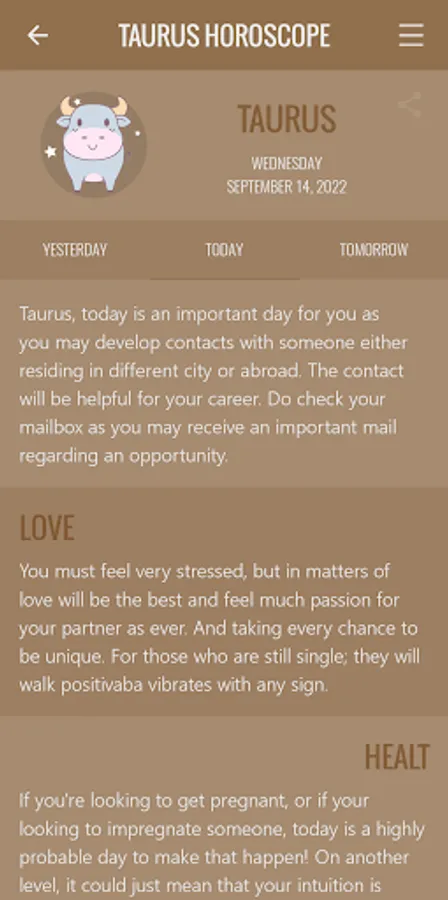 TAURUS HOROSCOPE

TAURUS

WEDNESDAY
SEPTEMBER 14, 2022

YESTERDAY TODAY TOMORROW

Taurus, today is an important day for you as you may develop contacts with someone either residing in different city or abroad. The contact will be helpful for your career. Do check your mailbox as you may receive an important mail regarding an opportunity.

LOVE

You must feel very stressed, but in matters of love will be the best and feel much passion for your partner as ever. And taking every chance to be unique. For those who are still single; they will walk positivaba vibrates with any sign.

HEALT

If you're looking to get pregnant, or if your looking to impregnate someone, today is a highly probable day to make that happen! On another level, it could just mean that your intuition is